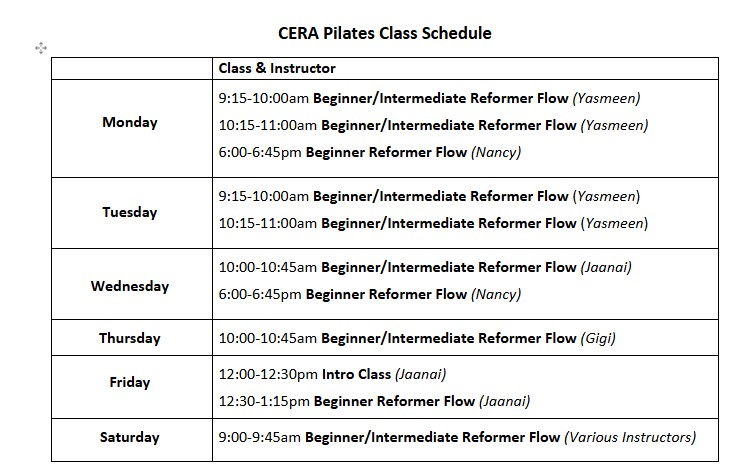 CERA Pilates Class Schedule

| | Class & Instructor |
|---|---|
| Monday | 9:15-10:00am Beginner/Intermediate Reformer Flow (Yasmeen)<br>10:15-11:00am Beginner/Intermediate Reformer Flow (Yasmeen)<br>6:00-6:45pm Beginner Reformer Flow (Nancy) |
| Tuesday | 9:15-10:00am Beginner/Intermediate Reformer Flow (Yasmeen)<br>10:15-11:00am Beginner/Intermediate Reformer Flow (Yasmeen) |
| Wednesday | 10:00-10:45am Beginner/Intermediate Reformer Flow (Jaanai)<br>6:00-6:45pm Beginner Reformer Flow (Nancy) |
| Thursday | 10:00-10:45am Beginner/Intermediate Reformer Flow (Gigi) |
| Friday | 12:00-12:30pm Intro Class (Jaanai)<br>12:30-1:15pm Beginner Reformer Flow (Jaanai) |
| Saturday | 9:00-9:45am Beginner/Intermediate Reformer Flow (Various Instructors) |